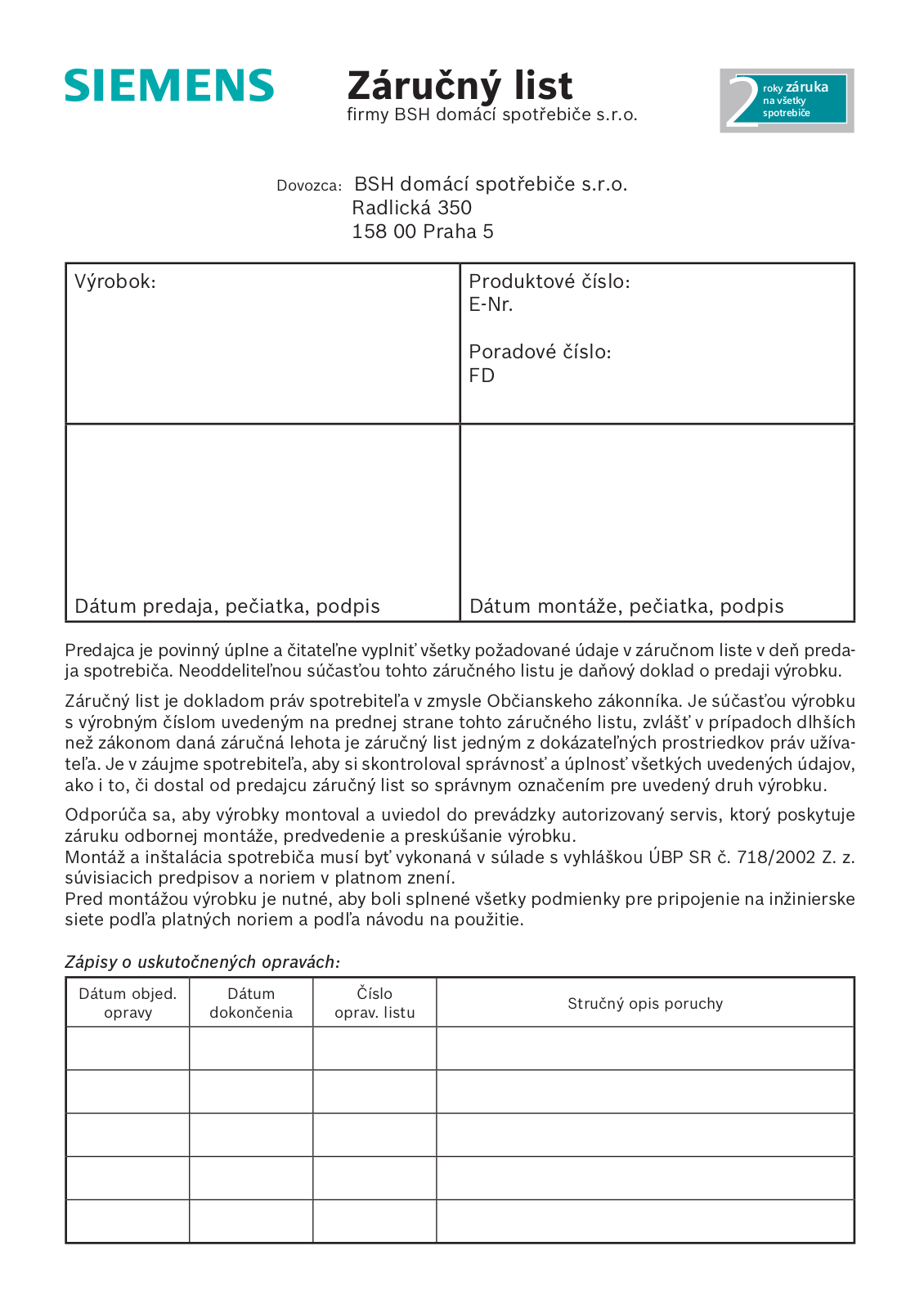 SIEMENS

Záručný list
firmy BSH domácí spotřebiče s.r.o.

2 roky záruka na všetky spotrebiče

Dovozca: BSH domácí spotřebiče s.r.o.
Radlická 350
158 00 Praha 5

| Výrobok: | Produktové číslo: E-Nr. Poradové číslo: FD |
|---|---|
| Dátum predaja, pečiatka, podpis | Dátum montáže, pečiatka, podpis |

Predajca je povinný úplne a čitateľne vyplniť všetky požadované údaje v záručnom liste v deň predaja spotrebiča. Neoddeliteľnou súčasťou tohto záručného listu je daňový doklad o predaji výrobku.

Záručný list je dokladom práv spotrebiteľa v zmysle Občianskeho zákonníka. Je súčasťou výrobku s výrobným číslom uvedeným na prednej strane tohto záručného listu, zvlášť v prípadoch dlhších než zákonom daná záručná lehota je záručný list jedným z dokázateľných prostriedkov práv užívateľa. Je v záujme spotrebiteľa, aby si skontroloval správnosť a úplnosť všetkých uvedených údajov, ako i to, či dostal od predajcu záručný list so správnym označením pre uvedený druh výrobku.

Odporúča sa, aby výrobky montoval a uviedol do prevádzky autorizovaný servis, ktorý poskytuje záruku odbornej montáže, predvedenie a preskúšanie výrobku.
Montáž a inštalácia spotrebiča musí byť vykonaná v súlade s vyhláškou ÚBP SR č. 718/2002 Z. z. súvisiacich predpisov a noriem v platnom znení.
Pred montážou výrobku je nutné, aby boli splnené všetky podmienky pre pripojenie na inžinierske siete podľa platných noriem a podľa návodu na použitie.

Zápisy o uskutočnených opravách:

| Dátum objed. opravy | Dátum dokončenia | Číslo oprav. listu | Stručný opis poruchy |
|---|---|---|---|
| | | | |
| | | | |
| | | | |
| | | | |
| | | | |